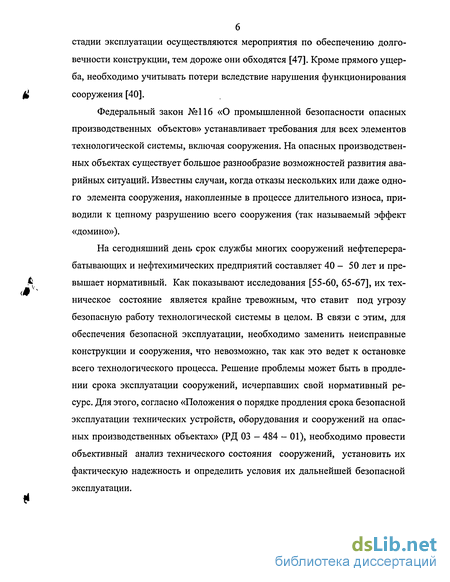 6

стадии эксплуатации осуществляются мероприятия по обеспечению долговечности конструкции, тем дороже они обходятся [47]. Кроме прямого ущерба, необходимо учитывать потери вследствие нарушения функционирования сооружения [40].

Федеральный закон №116 «О промышленной безопасности опасных производственных объектов» устанавливает требования для всех элементов технологической системы, включая сооружения. На опасных производственных объектах существует большое разнообразие возможностей развития аварийных ситуаций. Известны случаи, когда отказы нескольких или даже одного элемента сооружения, накопленные в процессе длительного износа, приводили к цепному разрушению всего сооружения (так называемый эффект «домино»).

На сегодняшний день срок службы многих сооружений нефтеперерабатывающих и нефтехимических предприятий составляет 40 – 50 лет и превышает нормативный. Как показывают исследования [55-60, 65-67], их техническое состояние является крайне тревожным, что ставит под угрозу безопасную работу технологической системы в целом. В связи с этим, для обеспечения безопасной эксплуатации, необходимо заменить неисправные конструкции и сооружения, что невозможно, так как это ведет к остановке всего технологического процесса. Решение проблемы может быть в продлении срока эксплуатации сооружений, исчерпавших свой нормативный ресурс. Для этого, согласно «Положения о порядке продления срока безопасной эксплуатации технических устройств, оборудования и сооружений на опасных производственных объектах» (РД 03 – 484 – 01), необходимо провести объективный анализ технического состояния сооружений, установить их фактическую надежность и определить условия их дальнейшей безопасной эксплуатации.

dsLib.net
библиотека диссертаций